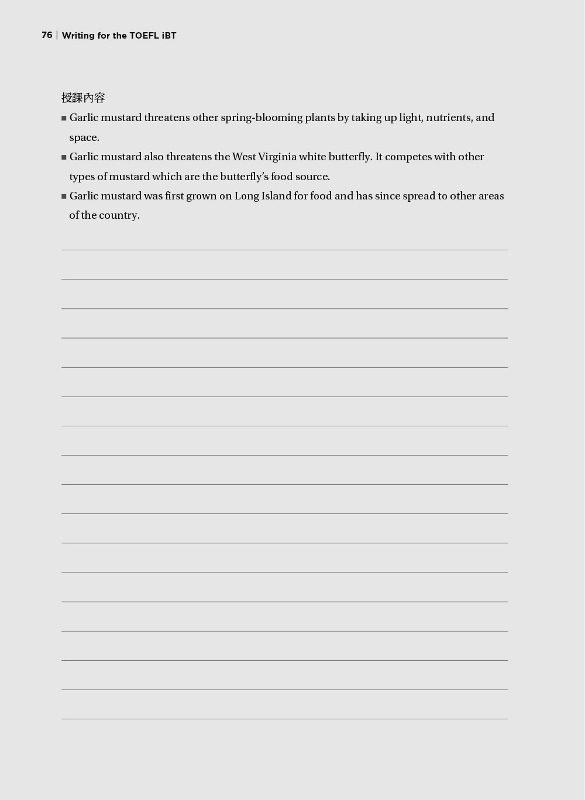 76 | Writing for the TOEFL iBT

授課內容

■ Garlic mustard threatens other spring-blooming plants by taking up light, nutrients, and space.

■ Garlic mustard also threatens the West Virginia white butterfly. It competes with other types of mustard which are the butterfly's food source.

■ Garlic mustard was first grown on Long Island for food and has since spread to other areas of the country.